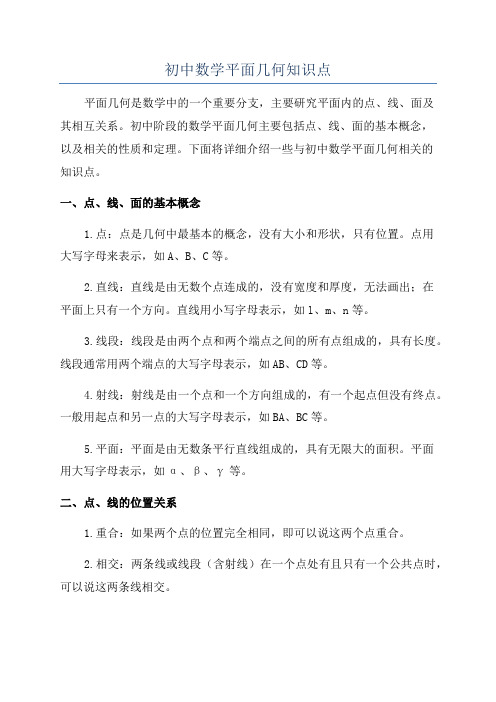 初中数学平面几何知识点

平面几何是数学中的一个重要分支，主要研究平面内的点、线、面及其相互关系。初中阶段的数学平面几何主要包括点、线、面的基本概念，以及相关的性质和定理。下面将详细介绍一些与初中数学平面几何相关的知识点。

一、点、线、面的基本概念

1.点：点是几何中最基本的概念，没有大小和形状，只有位置。点用大写字母来表示，如A、B、C等。

2.直线：直线是由无数个点连成的，没有宽度和厚度，无法画出；在平面上只有一个方向。直线用小写字母表示，如l、m、n等。

3.线段：线段是由两个点和两个端点之间的所有点组成的，具有长度。线段通常用两个端点的大写字母表示，如AB、CD等。

4.射线：射线是由一个点和一个方向组成的，有一个起点但没有终点。一般用起点和另一点的大写字母表示，如BA、BC等。

5.平面：平面是由无数条平行直线组成的，具有无限大的面积。平面用大写字母表示，如α、β、γ等。

二、点、线的位置关系

1.重合：如果两个点的位置完全相同，即可以说这两个点重合。

2.相交：两条线或线段（含射线）在一个点处有且只有一个公共点时，可以说这两条线相交。